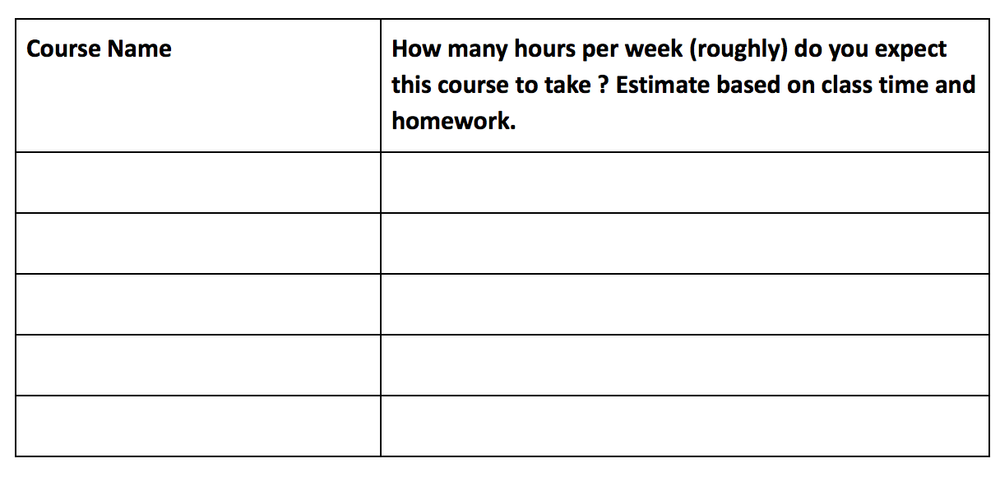 | Course Name | How many hours per week (roughly) do you expect this course to take ? Estimate based on class time and homework. |
|---|---|
| | |
| | |
| | |
| | |
| | |